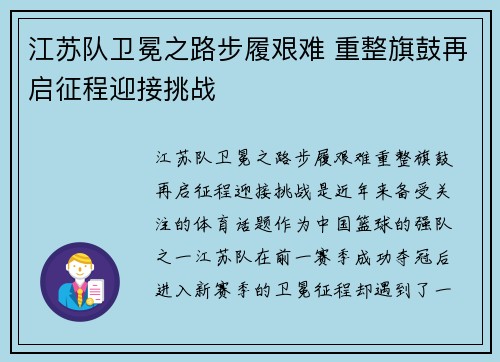 江苏队卫冕之路步履艰难 重整旗鼓再启征程迎接挑战

江苏队卫冕之路步履艰难重整旗鼓再启征程迎接挑战是近年来备受关注的体育话题作为中国篮球的强队之一江苏队在前一赛季成功夺冠后进入新赛季的卫冕征程却遇到了一